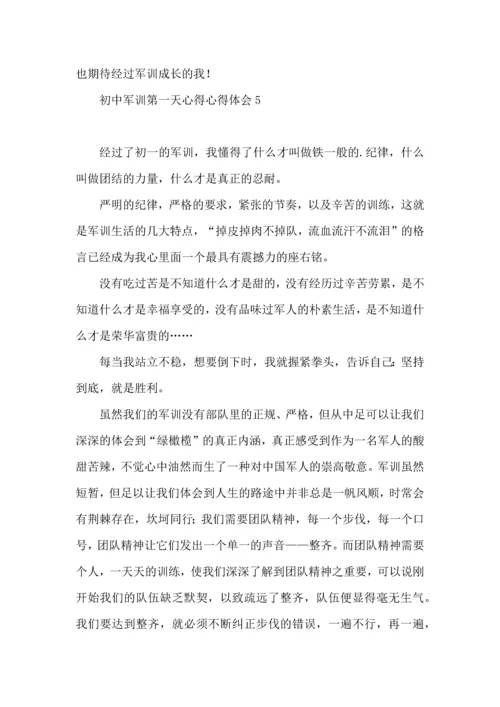 也期待经过军训成长的我！

初中军训第一天心得心得体会 5

经过了初一的军训，我懂得了什么才叫做铁一般的.纪律，什么叫做团结的力量，什么才是真正的忍耐。

严明的纪律，严格的要求，紧张的节奏，以及辛苦的训练，这就是军训生活的几大特点，“掉皮掉肉不掉队，流血流汗不流泪”的格言已经成为我心里面一个最具有震撼力的座右铭。

没有吃过苦是不知道什么才是甜的，没有经历过辛苦劳累，是不知道什么才是幸福享受的，没有品味过军人的朴素生活，是不知道什么才是荣华富贵的……

每当我站立不稳，想要倒下时，我就握紧拳头，告诉自己：坚持到底，就是胜利。

虽然我们的军训没有部队里的正规、严格，但从中足可以让我们深深的体会到“绿橄榄”的真正内涵，真正感受到作为一名军人的酸甜苦辣，不觉心中油然而生了一种对中国军人的崇高敬意。军训虽然短暂，但足以让我们体会到人生的路途中并非总是一帆风顺，时常会有荆棘存在，坎坷同行；我们需要团队精神，每一个步伐，每一个口号，团队精神让它们发出一个单一的声音——整齐。而团队精神需要个人，一天天的训练，使我们深深了解到团队精神之重要，可以说刚开始我们的队伍缺乏默契，以致疏远了整齐，队伍便显得毫无生气。我们要达到整齐，就必须不断纠正步伐的错误，一遍不行，再一遍，